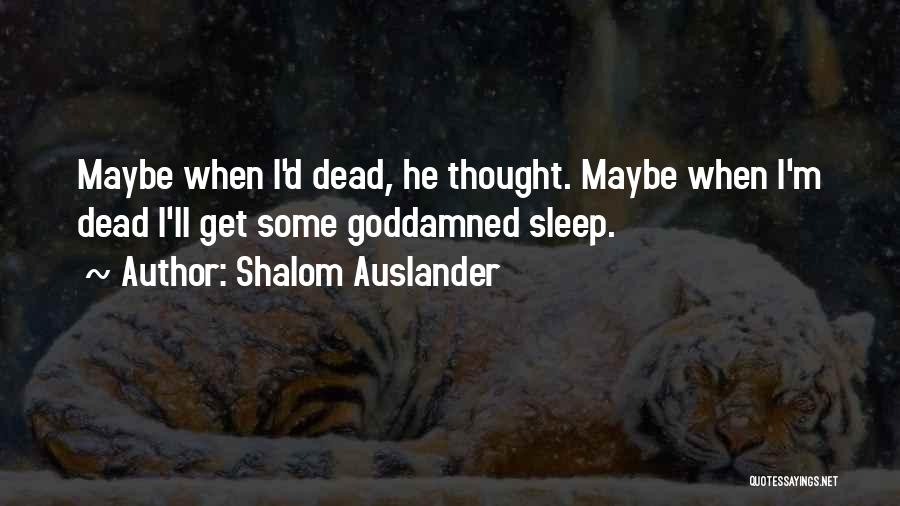 Maybe when I'd dead, he thought. Maybe when I'm dead I'll get some goddamned sleep.

~ Author: Shalom Auslander

QUOTESSAYINGS.NET